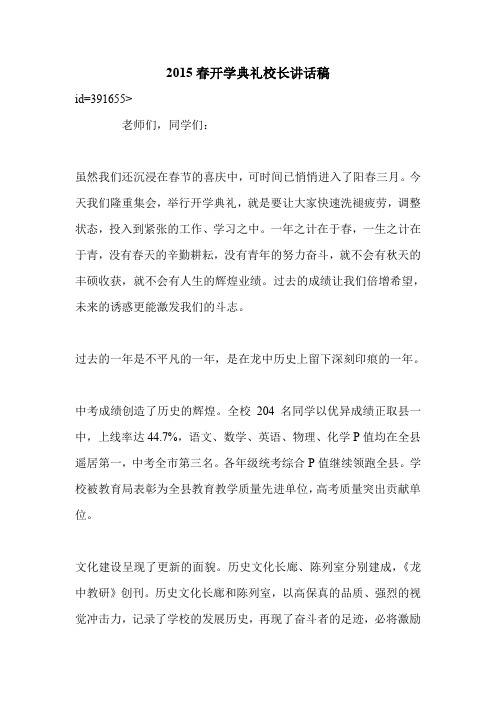 2015春开学典礼校长讲话稿

id=391655>

老师们，同学们：

虽然我们还沉浸在春节的喜庆中，可时间已悄悄进入了阳春三月。今天我们隆重集会，举行开学典礼，就是要让大家快速洗褪疲劳，调整状态，投入到紧张的工作、学习之中。一年之计在于春，一生之计在于青，没有春天的辛勤耕耘，没有青年的努力奋斗，就不会有秋天的丰硕收获，就不会有人生的辉煌业绩。过去的成绩让我们倍增希望，未来的诱惑更能激发我们的斗志。

过去的一年是不平凡的一年，是在龙中历史上留下深刻印痕的一年。

中考成绩创造了历史的辉煌。全校 204 名同学以优异成绩正取县一中，上线率达44.7%，语文、数学、英语、物理、化学P值均在全县遥居第一，中考全市第三名。各年级统考综合P值继续领跑全县。学校被教育局表彰为全县教育教学质量先进单位，高考质量突出贡献单位。

文化建设呈现了更新的面貌。历史文化长廊、陈列室分别建成，《龙中教研》创刊。历史文化长廊和陈列室，以高保真的品质、强烈的视觉冲击力，记录了学校的发展历史，再现了奋斗者的足迹，必将激励